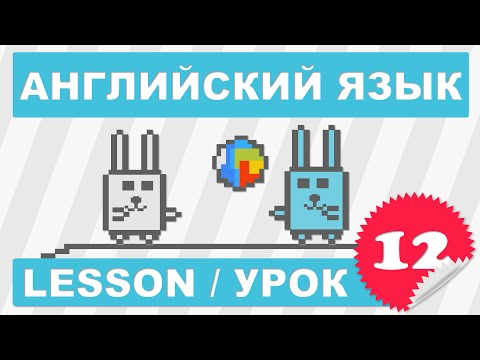 АНГЛИЙСКИЙ ЯЗЫК

LESSON / УРОК

12